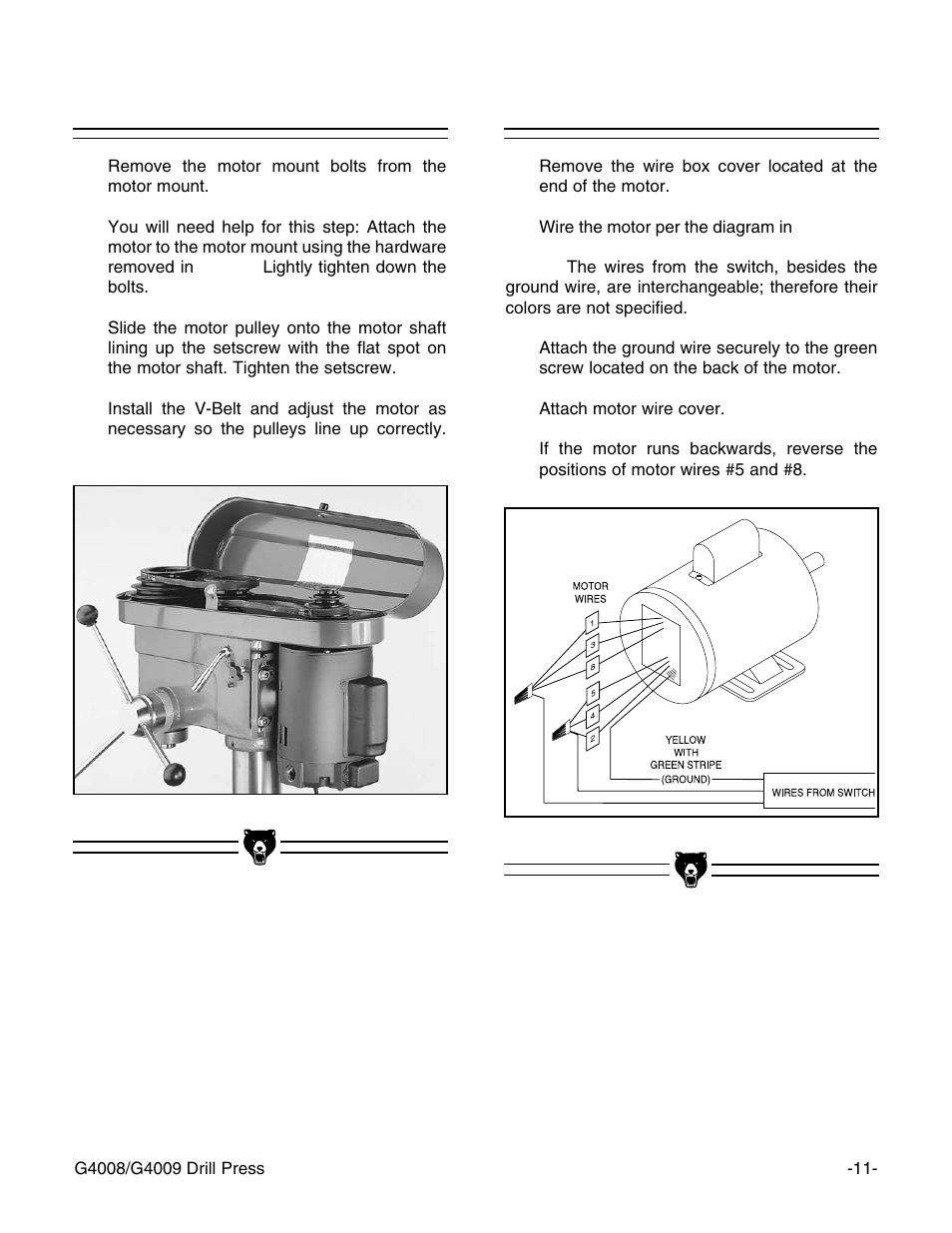 Remove the motor mount bolts from the motor mount.

You will need help for this step: Attach the motor to the motor mount using the hardware removed in Lightly tighten down the bolts.

Slide the motor pulley onto the motor shaft lining up the setscrew with the flat spot on the motor shaft. Tighten the setscrew.

Install the V-Belt and adjust the motor as necessary so the pulleys line up correctly.

Remove the wire box cover located at the end of the motor.

Wire the motor per the diagram in

The wires from the switch, besides the ground wire, are interchangeable; therefore their colors are not specified.

Attach the ground wire securely to the green screw located on the back of the motor.

Attach motor wire cover.

If the motor runs backwards, reverse the positions of motor wires #5 and #8.

MOTOR WIRES
1
3
8
5
4
2
YELLOW WITH GREEN STRIPE (GROUND)
WIRES FROM SWITCH

G4008/G4009 Drill Press
-11-